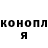 конопл
я